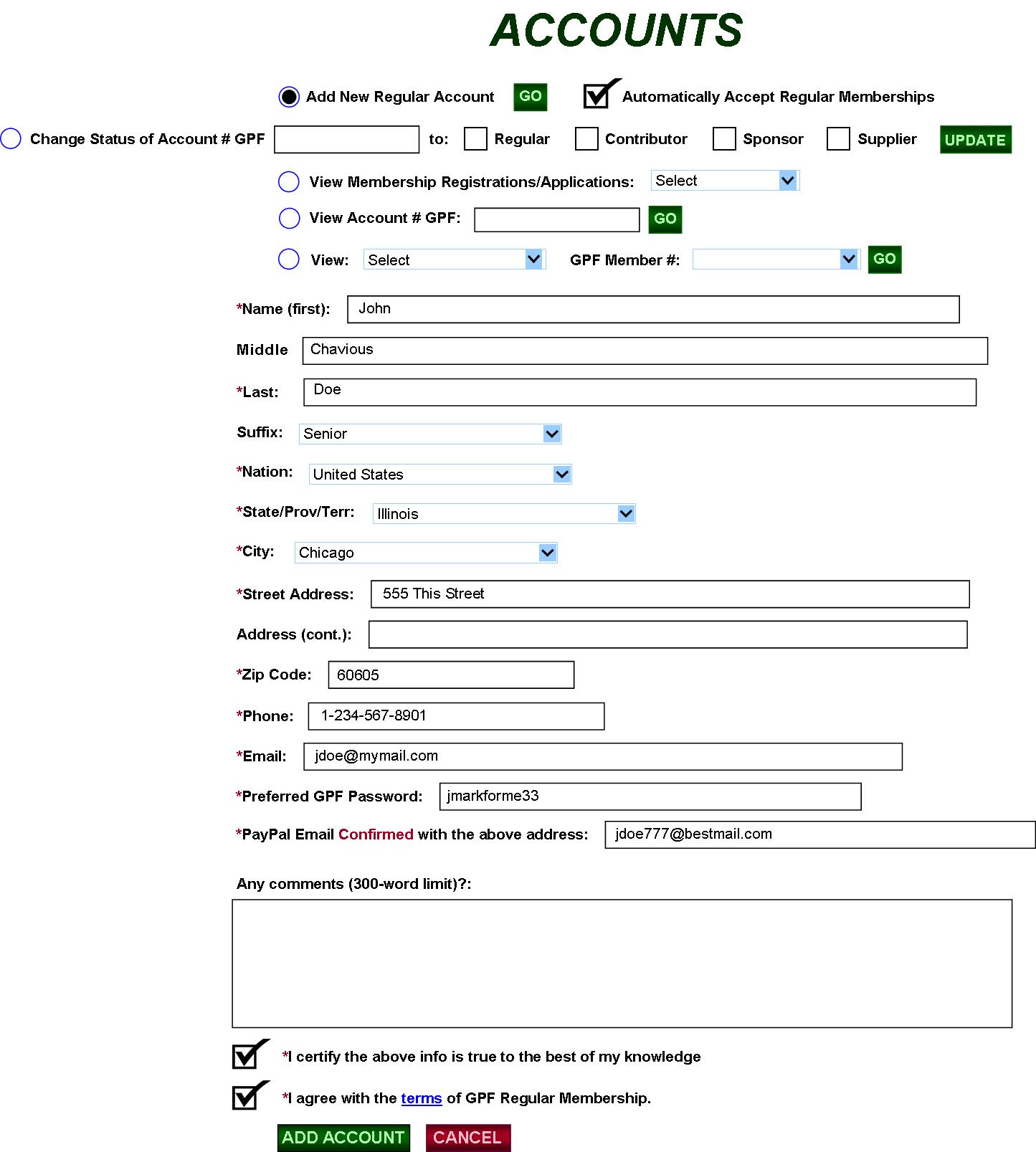 ACCOUNTS

Add New Regular Account GO Automatically Accept Regular Memberships

Change Status of Account # GPF to: Regular Contributor Sponsor Supplier UPDATE

View Membership Registrations/Applications: Select

View Account # GPF: GO

View: Select GPF Member #: GO

*Name (first): John

Middle Chavious

*Last: Doe

Suffix: Senior

*Nation: United States

*State/Prov/Terr: Illinois

*City: Chicago

*Street Address: 555 This Street

Address (cont.):

*Zip Code: 60605

*Phone: 1-234-567-8901

*Email: jdoe@mymail.com

*Preferred GPF Password: jmarkforme33

*PayPal Email Confirmed with the above address: jdoe777@bestmail.com

Any comments (300-word limit)?:

*I certify the above info is true to the best of my knowledge

*I agree with the terms of GPF Regular Membership.

ADD ACCOUNT CANCEL